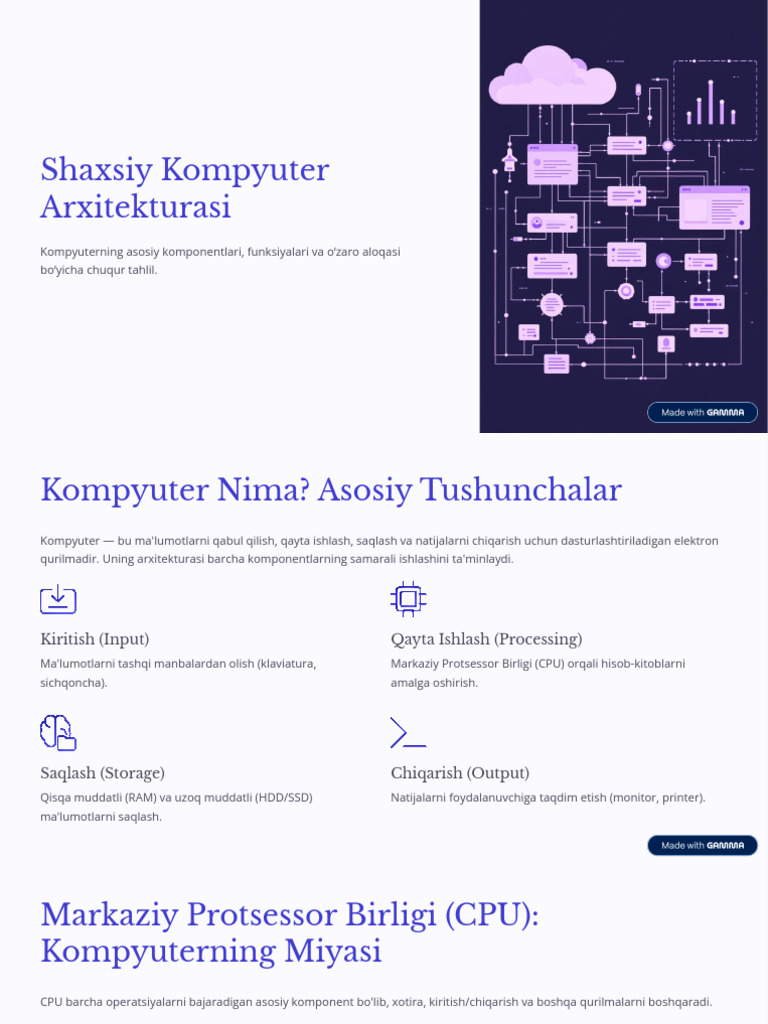 Shaxsiy Kompyuter Arxitekturasi

Kompyuterning asosiy komponentlari, funksiyalari va o'zaro aloqasi bo'yicha chuqur tahlil.

Made with GAMMA

Kompyuter Nima? Asosiy Tushunchalar

Kompyuter — bu ma'lumotlarni qabul qilish, qayta ishlash, saqlash va natijalarni chiqarish uchun dasturlashtiriladigan elektron qurilmadir. Uning arxitekturasi barcha komponentlarning samarali ishlashini ta'minlaydi.

Kiritish (Input)

Ma'lumotlarni tashqi manbalardan olish (klaviatura, sichqoncha).

Qayta Ishlash (Processing)

Markaziy Protsessor Birligi (CPU) orqali hisob-kitoblarni amalga oshirish.

Saqlash (Storage)

Qisqa muddatli (RAM) va uzoq muddatli (HDD/SSD) ma'lumotlarni saqlash.

Chiqarish (Output)

Natijalarni foydalanuvchiga taqdim etish (monitor, printer).

Made with GAMMA

Markaziy Protsessor Birligi (CPU): Kompyuterning Miyasi

CPU barcha operatsiyalarni bajaradigan asosiy komponent bo'lib, xotira, kiritish/chiqarish va boshqa qurilmalarni boshqaradi.